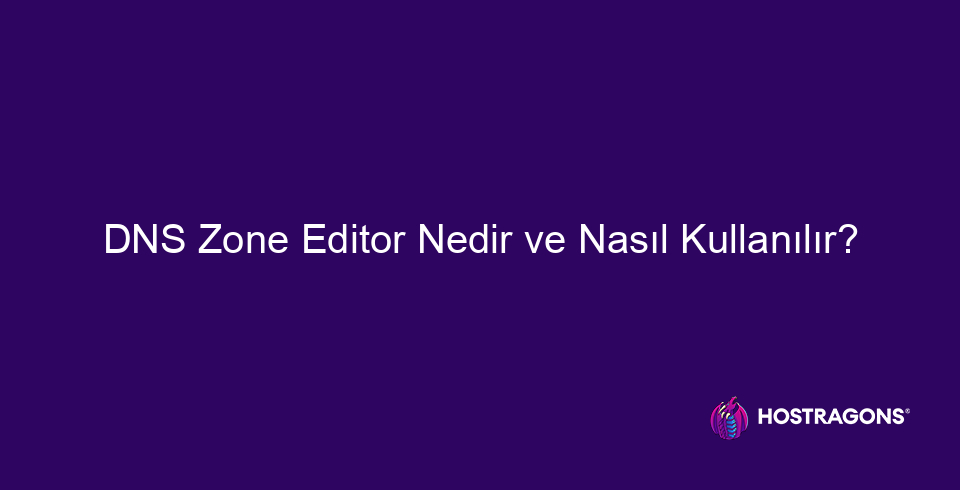 DNS Zone Editor Nedir ve Nasıl Kullanılır?

HOSTRAGONS®